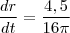 $\frac{dr}{dt} = \frac{4,5}{16\pi}$